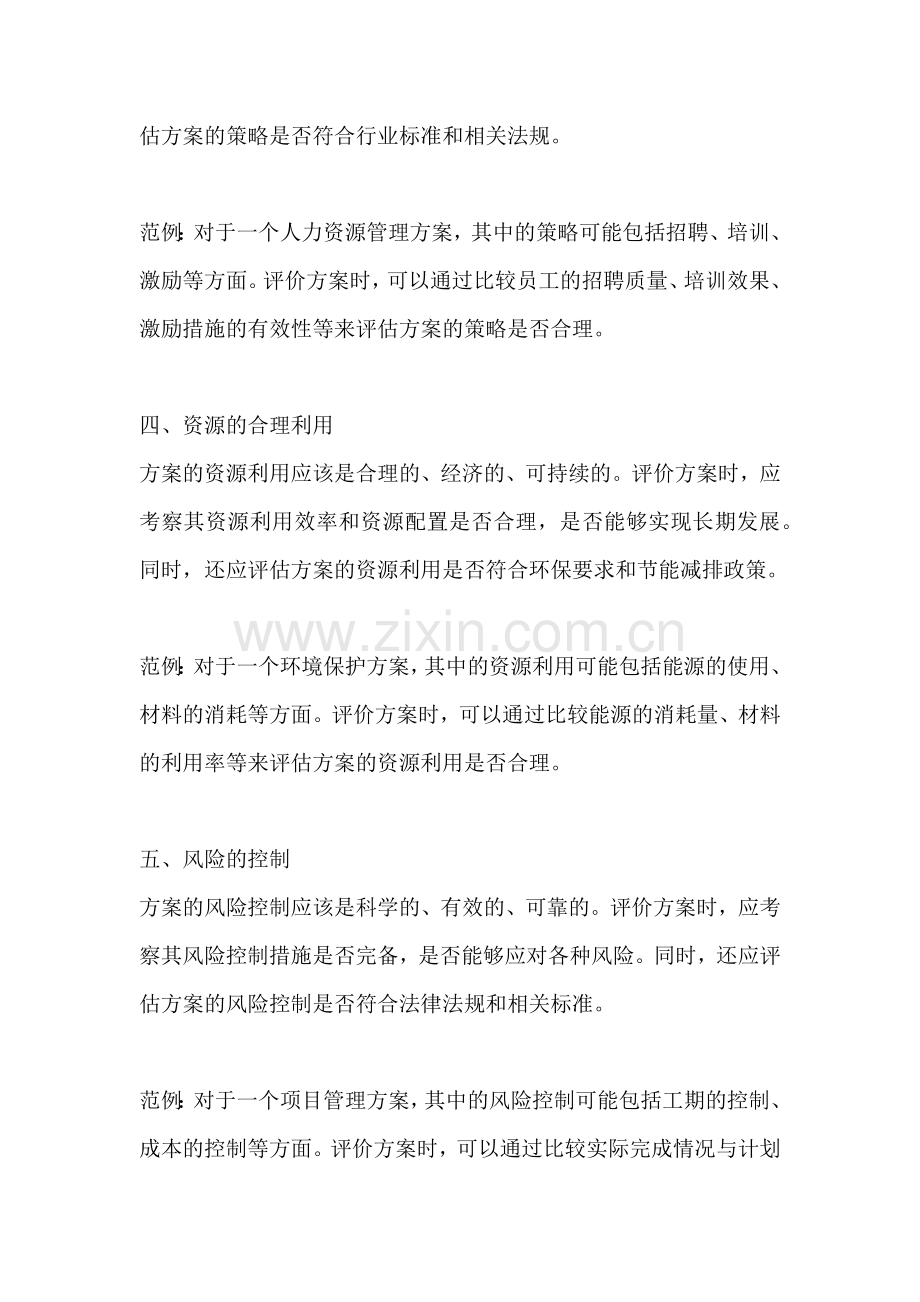 估方案的策略是否符合行业标准和相关法规。

范例：对于一个人力资源管理方案，其中的策略可能包括招聘、培训、激励等方面。评价方案时，可以通过比较员工的招聘质量、培训效果、激励措施的有效性等来评估方案的策略是否合理。

四、资源的合理利用

方案的资源利用应该是合理的、经济的、可持续的。评价方案时，应考察其资源利用效率和资源配置是否合理，是否能够实现长期发展。同时，还应评估方案的资源利用是否符合环保要求和节能减排政策。

范例：对于一个环境保护方案，其中的资源利用可能包括能源的使用、材料的消耗等方面。评价方案时，可以通过比较能源的消耗量、材料的利用率等来评估方案的资源利用是否合理。

五、风险的控制

方案的风险控制应该是科学的、有效的、可靠的。评价方案时，应考察其风险控制措施是否完备，是否能够应对各种风险。同时，还应评估方案的风险控制是否符合法律法规和相关标准。

范例：对于一个项目管理方案，其中的风险控制可能包括工期的控制、成本的控制等方面。评价方案时，可以通过比较实际完成情况与计划

www.zixin.com.cn